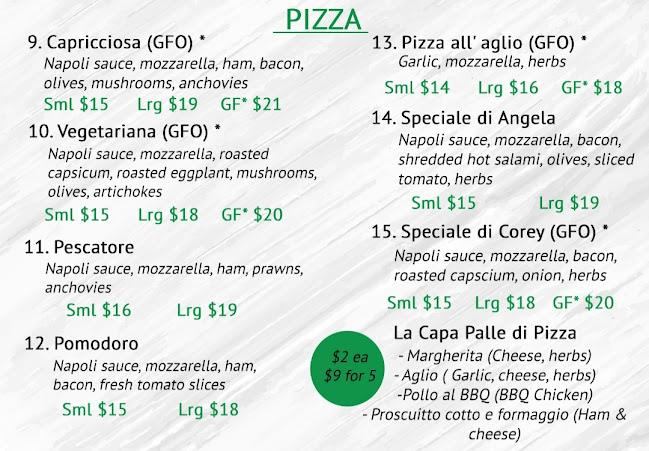 PIZZA

9. Capricciosa (GFO) *
Napoli sauce, mozzarella, ham, bacon, olives, mushrooms, anchovies
Sml $15 Lrg $19 GF* $21

10. Vegetariana (GFO) *
Napoli sauce, mozzarella, roasted capsicum, roasted eggplant, mushrooms, olives, artichokes
Sml $15 Lrg $18 GF* $20

11. Pescatore
Napoli sauce, mozzarella, ham, prawns, anchovies
Sml $16 Lrg $19

12. Pomodoro
Napoli sauce, mozzarella, ham, bacon, fresh tomato slices
Sml $15 Lrg $18

13. Pizza all' aglio (GFO) *
Garlic, mozzarella, herbs
Sml $14 Lrg $16 GF* $18

14. Speciale di Angela
Napoli sauce, mozzarella, bacon, shredded hot salami, olives, sliced tomato, herbs
Sml $15 Lrg $19

15. Speciale di Corey (GFO) *
Napoli sauce, mozzarella, bacon, roasted capscium, onion, herbs
Sml $15 Lrg $18 GF* $20

$2 ea
$9 for 5

La Capa Palle di Pizza
- Margherita (Cheese, herbs)
- Aglio ( Garlic, cheese, herbs)
-Pollo al BBQ (BBQ Chicken)
- Proscuitto cotto e formaggio (Ham & cheese)